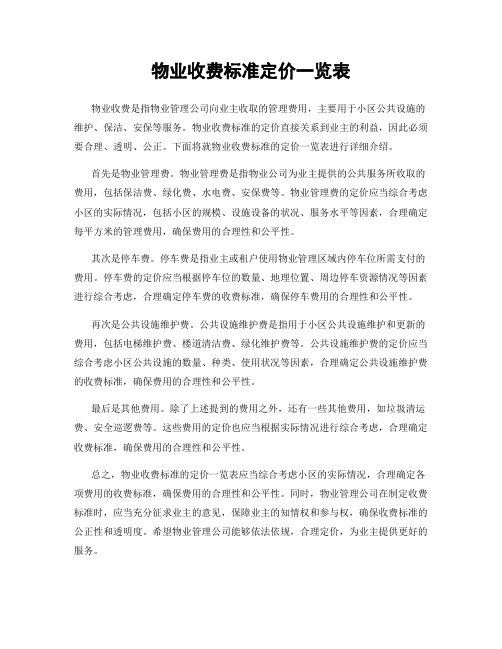 物业收费标准定价一览表

物业收费是指物业管理公司向业主收取的管理费用，主要用于小区公共设施的维护、保洁、安保等服务。物业收费标准的定价直接关系到业主的利益，因此必须要合理、透明、公正。下面将就物业收费标准的定价一览表进行详细介绍。

首先是物业管理费。物业管理费是指物业公司为业主提供的公共服务所收取的费用，包括保洁费、绿化费、水电费、安保费等。物业管理费的定价应当综合考虑小区的实际情况，包括小区的规模、设施设备的状况、服务水平等因素，合理确定每平方米的管理费用，确保费用的合理性和公平性。

其次是停车费。停车费是指业主或租户使用物业管理区域内停车位所需支付的费用。停车费的定价应当根据停车位的数量、地理位置、周边停车资源情况等因素进行综合考虑，合理确定停车费的收费标准，确保停车费用的合理性和公平性。

再次是公共设施维护费。公共设施维护费是指用于小区公共设施维护和更新的费用，包括电梯维护费、楼道清洁费、绿化维护费等。公共设施维护费的定价应当综合考虑小区公共设施的数量、种类、使用状况等因素，合理确定公共设施维护费的收费标准，确保费用的合理性和公平性。

最后是其他费用。除了上述提到的费用之外，还有一些其他费用，如垃圾清运费、安全巡逻费等。这些费用的定价也应当根据实际情况进行综合考虑，合理确定收费标准，确保费用的合理性和公平性。

总之，物业收费标准的定价一览表应当综合考虑小区的实际情况，合理确定各项费用的收费标准，确保费用的合理性和公平性。同时，物业管理公司在制定收费标准时，应当充分征求业主的意见，保障业主的知情权和参与权，确保收费标准的公正性和透明度。希望物业管理公司能够依法依规，合理定价，为业主提供更好的服务。